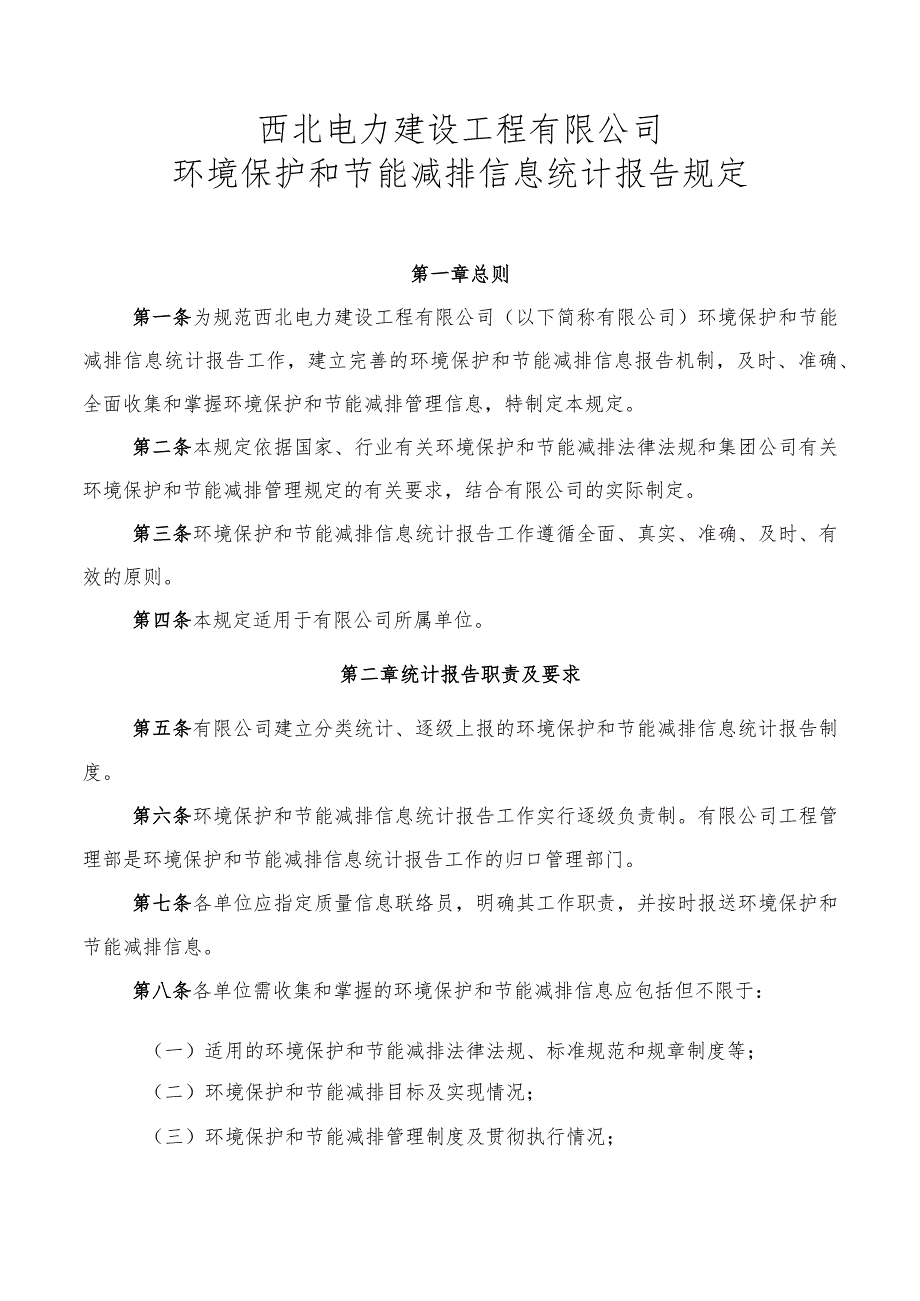 西北电力建设工程有限公司
环境保护和节能减排信息统计报告规定

第一章总则

第一条为规范西北电力建设工程有限公司（以下简称有限公司）环境保护和节能减排信息统计报告工作，建立完善的环境保护和节能减排信息报告机制，及时、准确、全面收集和掌握环境保护和节能减排管理信息，特制定本规定。

第二条本规定依据国家、行业有关环境保护和节能减排法律法规和集团公司有关环境保护和节能减排管理规定的有关要求，结合有限公司的实际制定。

第三条环境保护和节能减排信息统计报告工作遵循全面、真实、准确、及时、有效的原则。

第四条本规定适用于有限公司所属单位。

第二章统计报告职责及要求

第五条有限公司建立分类统计、逐级上报的环境保护和节能减排信息统计报告制度。

第六条环境保护和节能减排信息统计报告工作实行逐级负责制。有限公司工程管理部是环境保护和节能减排信息统计报告工作的归口管理部门。

第七条各单位应指定质量信息联络员，明确其工作职责，并按时报送环境保护和节能减排信息。

第八条各单位需收集和掌握的环境保护和节能减排信息应包括但不限于：

（一）适用的环境保护和节能减排法律法规、标准规范和规章制度等；

（二）环境保护和节能减排目标及实现情况；

（三）环境保护和节能减排管理制度及贯彻执行情况；